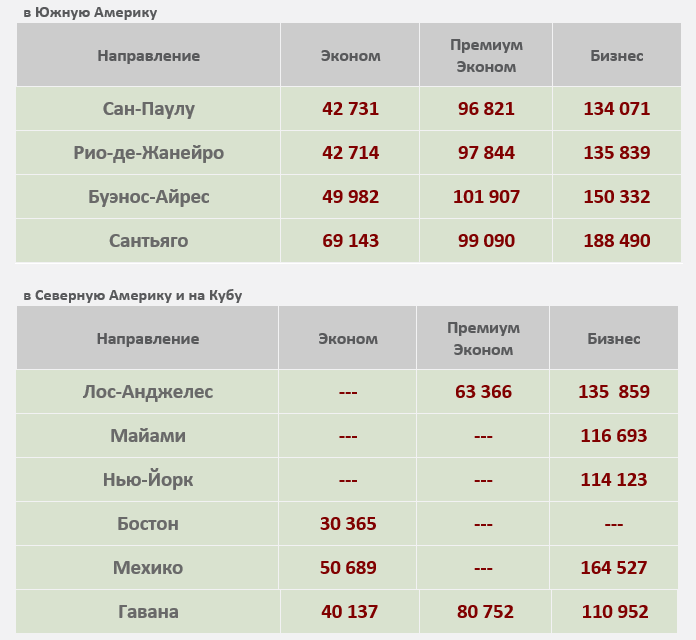 в Южную Америку

| Направление | Эконом | Премиум Эконом | Бизнес |
|---|---|---|---|
| Сан-Паулу | 42 731 | 96 821 | 134 071 |
| Рио-де-Жанейро | 42 714 | 97 844 | 135 839 |
| Буэнос-Айрес | 49 982 | 101 907 | 150 332 |
| Сантьяго | 69 143 | 99 090 | 188 490 |

в Северную Америку и на Кубу

| Направление | Эконом | Премиум Эконом | Бизнес |
|---|---|---|---|
| Лос-Анджелес | --- | 63 366 | 135 859 |
| Майами | --- | --- | 116 693 |
| Нью-Йорк | --- | --- | 114 123 |
| Бостон | 30 365 | --- | --- |
| Мехико | 50 689 | --- | 164 527 |
| Гавана | 40 137 | 80 752 | 110 952 |